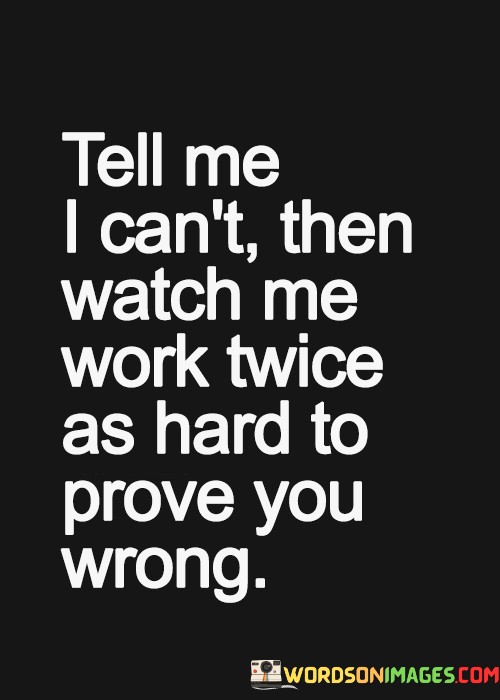 Tell me I can't, then watch me work twice as hard to prove you wrong.

WORDSONIMAGES.COM